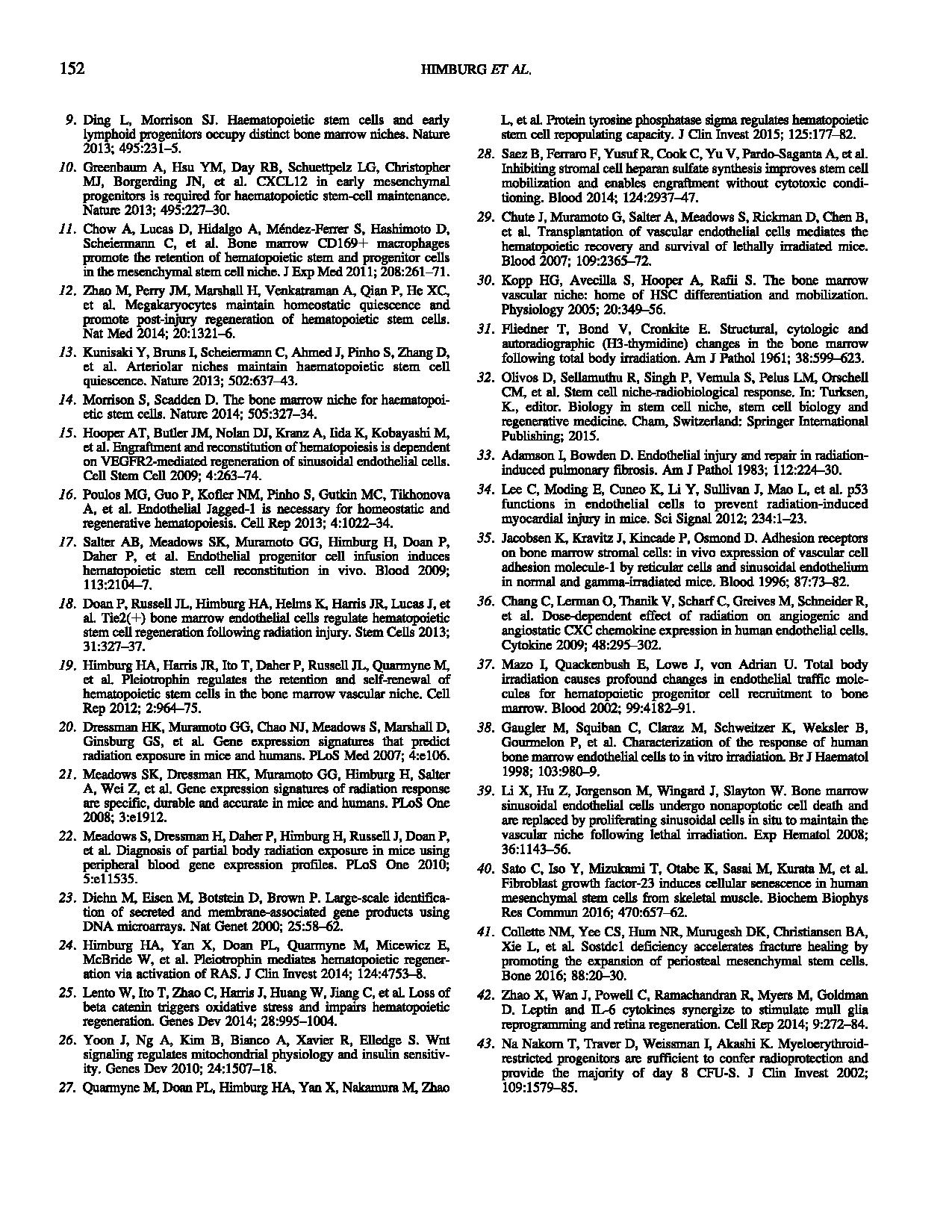 152 HIMBURG ET AL.

9. Ding L, Morrison SJ. Haematopoietic stem cells and early lymphoid progenitors occupy distinct bone marrow niches. Nature 2013; 495:231–5.

10. Greenbaum A, Hsu YM, Day RB, Schuettpelz LG, Christopher MJ, Borgerding JN, et al. CXCL12 in early mesenchymal progenitors is required for haematopoietic stem-cell maintenance. Nature 2013; 495:227–30.

11. Chow A, Lucas D, Hidalgo A, Méndez-Ferrer S, Hashimoto D, Scheiermann C, et al. Bone marrow CD169+ macrophages promote the retention of hematopoietic stem and progenitor cells in the mesenchymal stem cell niche. J Exp Med 2011; 208:261–71.

12. Zhao M, Perry JM, Marshall H, Venkatraman A, Qian P, He XC, et al. Megakaryocytes maintain homeostatic quiescence and promote post-injury regeneration of hematopoietic stem cells. Nat Med 2014; 20:1321–6.

13. Kunisaki Y, Bruns I, Scheiermann C, Ahmed J, Pinho S, Zhang D, et al. Arteriolar niches maintain haematopoietic stem cell quiescence. Nature 2013; 502:637–43.

14. Morrison S, Scadden D. The bone marrow niche for haematopoietic stem cells. Nature 2014; 505:327–34.

15. Hooper AT, Butler JM, Nolan DJ, Kranz A, Iida K, Kobayashi M, et al. Engraftment and reconstitution of hematopoiesis is dependent on VEGFR2-mediated regeneration of sinusoidal endothelial cells. Cell Stem Cell 2009; 4:263–74.

16. Poulos MG, Guo P, Kofler NM, Pinho S, Gutkin MC, Tikhonova A, et al. Endothelial Jagged-1 is necessary for homeostatic and regenerative hematopoiesis. Cell Rep 2013; 4:1022–34.

17. Salter AB, Meadows SK, Muramoto GG, Himburg H, Doan P, Daher P, et al. Endothelial progenitor cell infusion induces hematopoietic stem cell reconstitution in vivo. Blood 2009; 113:2104–7.

18. Doan P, Russell JL, Himburg HA, Helms K, Harris JR, Lucas J, et al. Tie2(+) bone marrow endothelial cells regulate hematopoietic stem cell regeneration following radiation injury. Stem Cells 2013; 31:327–37.

19. Himburg HA, Harris JR, Ito T, Daher P, Russell JL, Quarmyne M, et al. Pleiotrophin regulates the retention and self-renewal of hematopoietic stem cells in the bone marrow vascular niche. Cell Rep 2012; 2:964–75.

20. Dressman HK, Muramoto GG, Chao NJ, Meadows S, Marshall D, Ginsburg GS, et al. Gene expression signatures that predict radiation exposure in mice and humans. PLoS Med 2007; 4:e106.

21. Meadows SK, Dressman HK, Muramoto GG, Himburg H, Salter A, Wei Z, et al. Gene expression signatures of radiation response are specific, durable and accurate in mice and humans. PLoS One 2008; 3:e1912.

22. Meadows S, Dressman H, Daher P, Himburg H, Russell J, Doan P, et al. Diagnosis of partial body radiation exposure in mice using peripheral blood gene expression profiles. PLoS One 2010; 5:e11535.

23. Diehn M, Eisen M, Botstein D, Brown P. Large-scale identification of secreted and membrane-associated gene products using DNA microarrays. Nat Genet 2000; 25:58–62.

24. Himburg HA, Yan X, Doan PL, Quarmyne M, Micewicz E, McBride W, et al. Pleiotrophin mediates hematopoietic regeneration via activation of RAS. J Clin Invest 2014; 124:4753–8.

25. Lento W, Ito T, Zhao C, Harris J, Huang W, Jiang C, et al. Loss of beta catenin triggers oxidative stress and impairs hematopoietic regeneration. Genes Dev 2014; 28:995–1004.

26. Yoon J, Ng A, Kim B, Bianco A, Xavier R, Elledge S. Wnt signaling regulates mitochondrial physiology and insulin sensitivity. Genes Dev 2010; 24:1507–18.

27. Quarmyne M, Doan PL, Himburg HA, Yan X, Nakamura M, Zhao L, et al. Protein tyrosine phosphatase sigma regulates hematopoietic stem cell repopulating capacity. J Clin Invest 2015; 125:177–82.

28. Saez B, Ferraro F, Yusuf R, Cook C, Yu V, Pardo-Saganta A, et al. Inhibiting stromal cell heparan sulfate synthesis improves stem cell mobilization and enables engraftment without cytotoxic conditioning. Blood 2014; 124:2937–47.

29. Chute J, Muramoto G, Salter A, Meadows S, Rickman D, Chen B, et al. Transplantation of vascular endothelial cells mediates the hematopoietic recovery and survival of lethally irradiated mice. Blood 2007; 109:2365–72.

30. Kopp HG, Avecilla S, Hooper A, Rafii S. The bone marrow vascular niche: home of HSC differentiation and mobilization. Physiology 2005; 20:349–56.

31. Fliedner T, Bond V, Cronkite E. Structural, cytologic and autoradiographic (H3-thymidine) changes in the bone marrow following total body irradiation. Am J Pathol 1961; 38:599–623.

32. Olivos D, Sellamuthu R, Singh P, Vemula S, Pelus LM, Orschell CM, et al. Stem cell niche-radiobiological response. In: Turksen, K., editor. Biology in stem cell niche, stem cell biology and regenerative medicine. Cham, Switzerland: Springer International Publishing; 2015.

33. Adamson I, Bowden D. Endothelial injury and repair in radiation-induced pulmonary fibrosis. Am J Pathol 1983; 112:224–30.

34. Lee C, Moding E, Cuneo K, Li Y, Sullivan J, Mao L, et al. p53 functions in endothelial cells to prevent radiation-induced myocardial injury in mice. Sci Signal 2012; 234:1–23.

35. Jacobsen K, Kravitz J, Kincade P, Osmond D. Adhesion receptors on bone marrow stromal cells: in vivo expression of vascular cell adhesion molecule-1 by reticular cells and sinusoidal endothelium in normal and gamma-irradiated mice. Blood 1996; 87:73–82.

36. Chang C, Lerman O, Thanik V, Scharf C, Greives M, Schneider R, et al. Dose-dependent effect of radiation on angiogenic and angiostatic CXC chemokine expression in human endothelial cells. Cytokine 2009; 48:295–302.

37. Mazo I, Quackenbush E, Lowe J, von Adrian U. Total body irradiation causes profound changes in endothelial traffic molecules for hematopoietic progenitor cell recruitment to bone marrow. Blood 2002; 99:4182–91.

38. Gaugler M, Squiban C, Claraz M, Schweitzer K, Weksler B, Gourmelon P, et al. Characterization of the response of human bone marrow endothelial cells to in vitro irradiation. Br J Haematol 1998; 103:980–9.

39. Li X, Hu Z, Jorgenson M, Wingard J, Slayton W. Bone marrow sinusoidal endothelial cells undergo nonapoptotic cell death and are replaced by proliferating sinusoidal cells in situ to maintain the vascular niche following lethal irradiation. Exp Hematol 2008; 36:1143–56.

40. Sato C, Iso Y, Mizukami T, Otabe K, Sasai M, Kurata M, et al. Fibroblast growth factor-23 induces cellular senescence in human mesenchymal stem cells from skeletal muscle. Biochem Biophys Res Commun 2016; 470:657–62.

41. Collette NM, Yee CS, Hum NR, Murugesh DK, Christiansen BA, Xie L, et al. Sostdc1 deficiency accelerates fracture healing by promoting the expansion of periosteal mesenchymal stem cells. Bone 2016; 88:20–30.

42. Zhao X, Wan J, Powell C, Ramachandran R, Myers M, Goldman D. Leptin and IL-6 cytokines synergize to stimulate mull glia reprogramming and retina regeneration. Cell Rep 2014; 9:272–84.

43. Na Nakorn T, Traver D, Weissman I, Akashi K. Myeloerythroid-restricted progenitors are sufficient to confer radioprotection and provide the majority of day 8 CFU-S. J Clin Invest 2002; 109:1579–85.